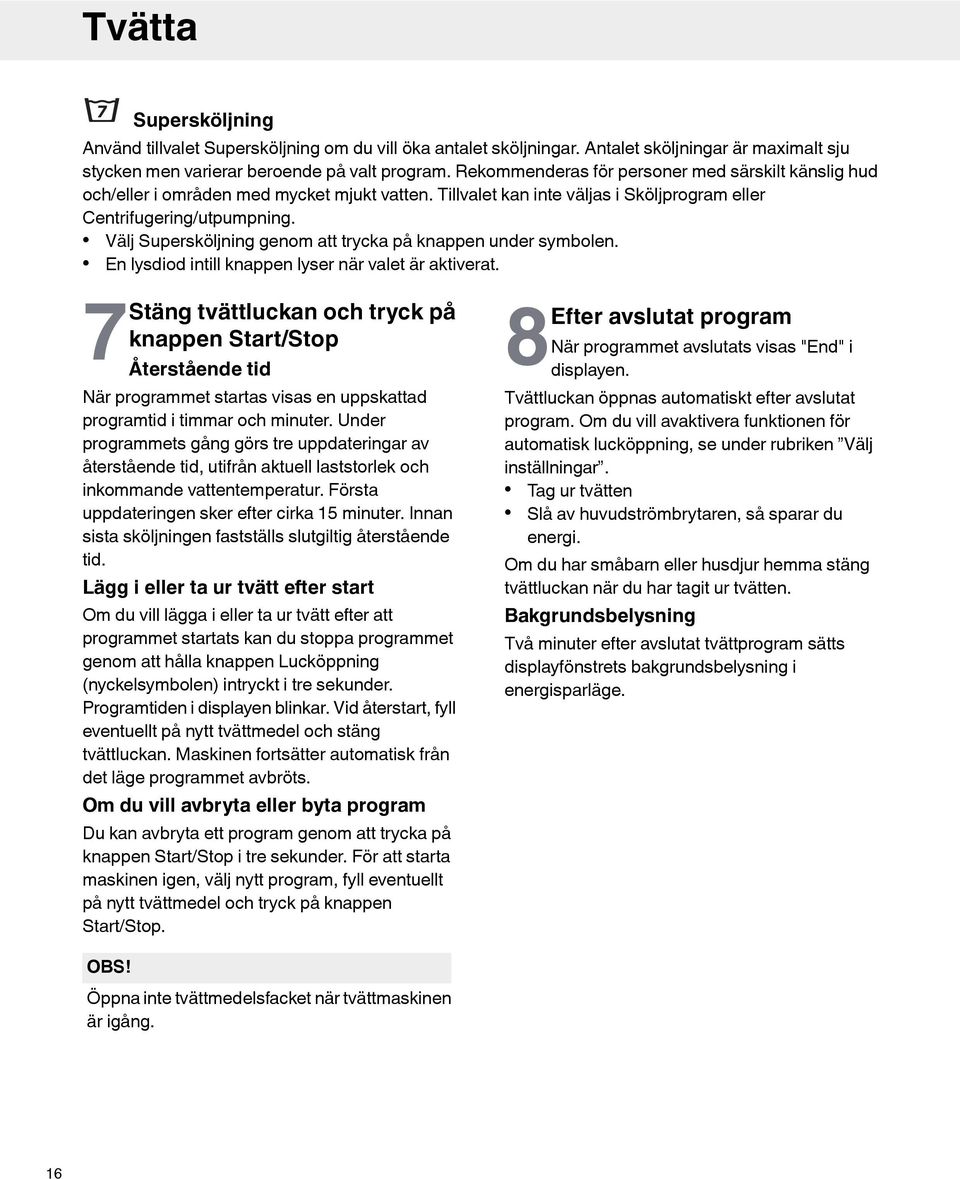 Tvätta

7

Supersköljning

Använd tillvalet Supersköljning om du vill öka antalet sköljningar. Antalet sköljningar är maximalt sju stycken men varierar beroende på valt program. Rekommenderas för personer med särskilt känslig hud och/eller i områden med mycket mjukt vatten. Tillvalet kan inte väljas i Sköljprogram eller Centrifugering/utpumpning.

• Välj Supersköljning genom att trycka på knappen under symbolen.
• En lysdiod intill knappen lyser när valet är aktiverat.

7 Stäng tvättluckan och tryck på knappen Start/Stop

Återstående tid

När programmet startas visas en uppskattad programtid i timmar och minuter. Under programmets gång görs tre uppdateringar av återstående tid, utifrån aktuell laststorlek och inkommande vattentemperatur. Första uppdateringen sker efter cirka 15 minuter. Innan sista sköljningen fastställs slutgiltig återstående tid.

Lägg i eller ta ur tvätt efter start

Om du vill lägga i eller ta ur tvätt efter att programmet startats kan du stoppa programmet genom att hålla knappen Lucköppning (nyckelsymbolen) intryckt i tre sekunder. Programtiden i displayen blinkar. Vid återstart, fyll eventuellt på nytt tvättmedel och stäng tvättluckan. Maskinen fortsätter automatisk från det läge programmet avbröts.

Om du vill avbryta eller byta program

Du kan avbryta ett program genom att trycka på knappen Start/Stop i tre sekunder. För att starta maskinen igen, välj nytt program, fyll eventuellt på nytt tvättmedel och tryck på knappen Start/Stop.

OBS!

Öppna inte tvättmedelsfacket när tvättmaskinen är igång.

8 Efter avslutat program

När programmet avslutats visas "End" i displayen.

Tvättluckan öppnas automatiskt efter avslutat program. Om du vill avaktivera funktionen för automatisk lucköppning, se under rubriken ”Välj inställningar”.

• Tag ur tvätten
• Slå av huvudströmbrytaren, så sparar du energi.

Om du har småbarn eller husdjur hemma stäng tvättluckan när du har tagit ur tvätten.

Bakgrundsbelysning

Två minuter efter avslutat tvättprogram sätts displayfönstrets bakgrundsbelysning i energisparläge.

16